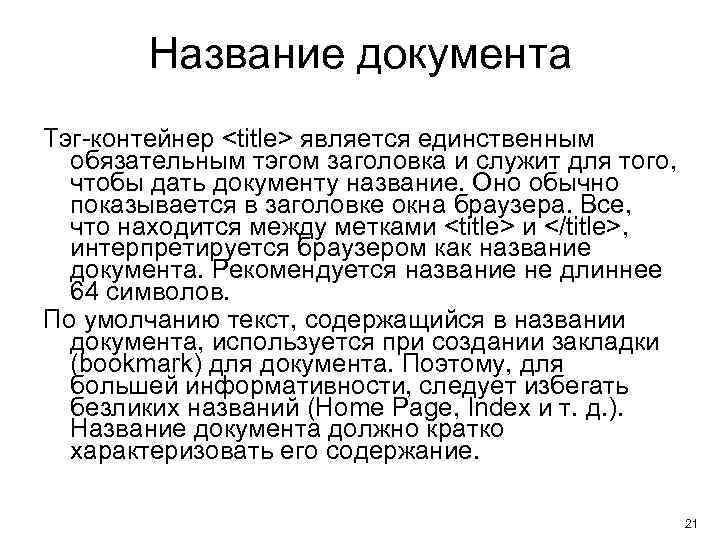 Название документа

Тэг-контейнер <title> является единственным обязательным тэгом заголовка и служит для того, чтобы дать документу название. Оно обычно показывается в заголовке окна браузера. Все, что находится между метками <title> и </title>, интерпретируется браузером как название документа. Рекомендуется название не длиннее 64 символов.

По умолчанию текст, содержащийся в названии документа, используется при создании закладки (bookmark) для документа. Поэтому, для большей информативности, следует избегать безликих названий (Home Page, Index и т. д.). Название документа должно кратко характеризовать его содержание.

21